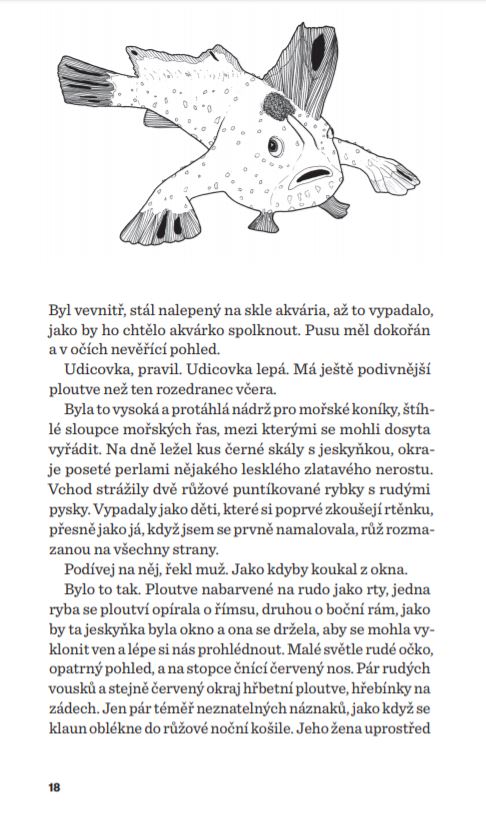 Byl vevnitř, stál nalepený na skle akvária, až to vypadalo, jako by ho chtělo akvárko spolknout. Pusu měl dokořán a v očích nevěřící pohled.

Udicovka, pravil. Udicovka lepá. Má ještě podivnější ploutve než ten rozedranec včera.

Byla to vysoká a protáhlá nádrž pro mořské koníky, štíhlé sloupce mořských řas, mezi kterými se mohli dosyta vyřádit. Na dně ležel kus černé skály s jeskyňkou, okraje poseté perlami nějakého lesklého zlatavého nerostu. Vchod strážily dvě růžové puntíkované rybky s rudými pysky. Vypadaly jako děti, které si poprvé zkoušejí rtěnku, přesně jako já, když jsem se prvně namalovala, růž rozmazanou na všechny strany.

Podívej na něj, řekl muž. Jako kdyby koukal z okna.

Bylo to tak. Ploutve nabarvené na rudo jako rty, jedna ryba se ploutví opírala o římsu, druhou o boční rám, jako by ta jeskyňka byla okno a ona se držela, aby se mohla vyklonit ven a lépe si nás prohlédnout. Malé světle rudé očko, opatrný pohled, a na stopce čnící červený nos. Pár rudých vousků a stejně červený okraj hřbetní ploutve, hřebínky na zádech. Jen pár téměř neznatelných náznaků, jako když se klaun oblékne do růžové noční košile. Jeho žena uprostřed

18